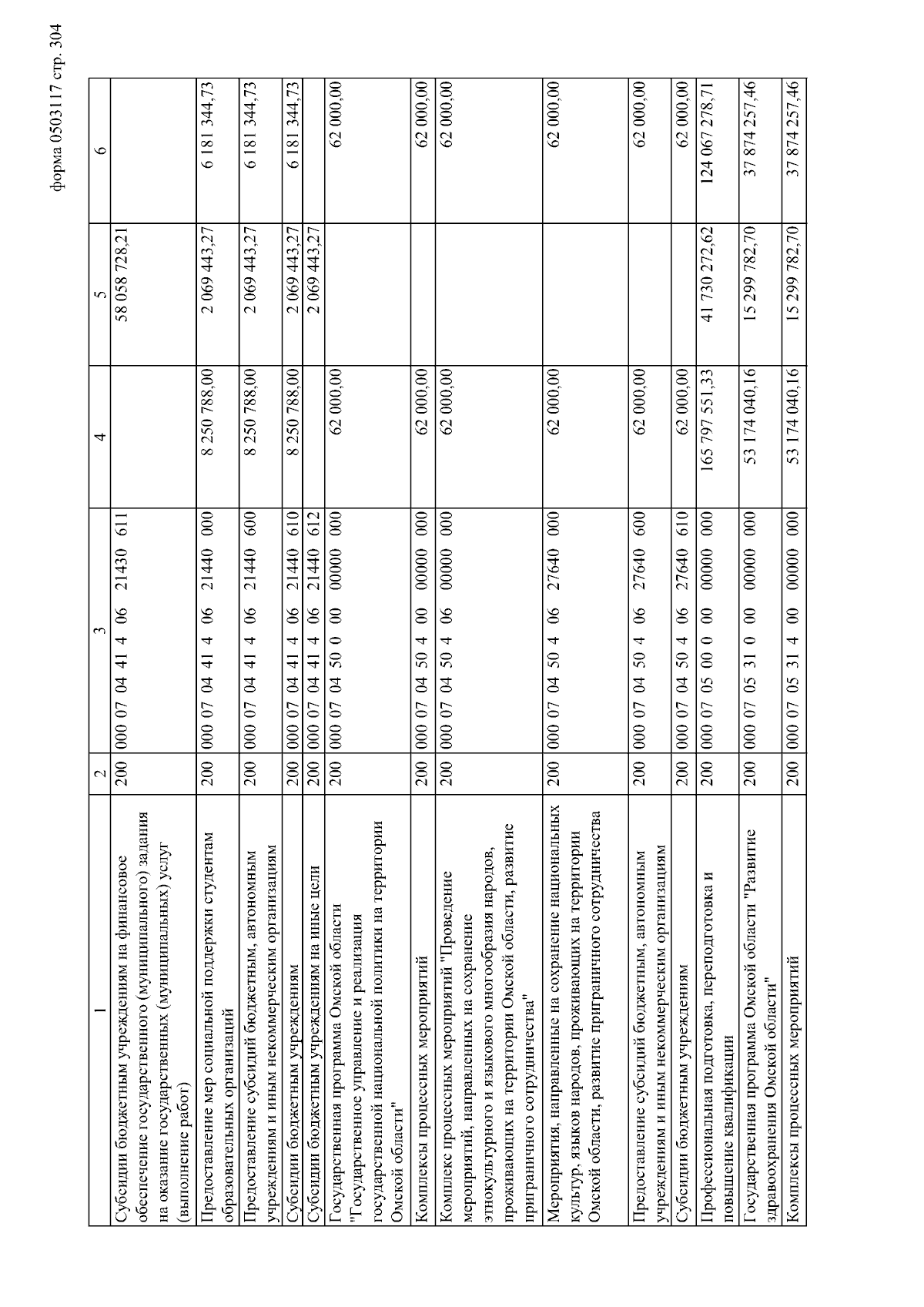 форма 0503117 стр. 304

| 1 | 2 | 3 | 4 | 5 | 6 |
|---|---|---|---|---|---|
| Субсидии бюджетным учреждениям на финансовое обеспечение государственного (муниципального) задания на оказание государственных (муниципальных) услуг (выполнение работ) | 200 | 000 07 04 41 4 06 21430 611 | | 58 058 728,21 | |
| Предоставление мер социальной поддержки студентам образовательных организаций | 200 | 000 07 04 41 4 06 21440 000 | 8 250 788,00 | 2 069 443,27 | 6 181 344,73 |
| Предоставление субсидий бюджетным, автономным учреждениям и иным некоммерческим организациям | 200 | 000 07 04 41 4 06 21440 600 | 8 250 788,00 | 2 069 443,27 | 6 181 344,73 |
| Субсидии бюджетным учреждениям | 200 | 000 07 04 41 4 06 21440 610 | 8 250 788,00 | 2 069 443,27 | 6 181 344,73 |
| Субсидии бюджетным учреждениям на иные цели | 200 | 000 07 04 41 4 06 21440 612 | | 2 069 443,27 | |
| Государственная программа Омской области "Государственное управление и реализация государственной национальной политики на территории Омской области" | 200 | 000 07 04 50 0 00 00000 000 | 62 000,00 | | 62 000,00 |
| Комплексы процессных мероприятий | 200 | 000 07 04 50 4 00 00000 000 | 62 000,00 | | 62 000,00 |
| Комплекс процессных мероприятий "Проведение мероприятий, направленных на сохранение этнокультурного и языкового многообразия народов, проживающих на территории Омской области, развитие приграничного сотрудничества" | 200 | 000 07 04 50 4 06 00000 000 | 62 000,00 | | 62 000,00 |
| Мероприятия, направленные на сохранение национальных культур, языков народов, проживающих на территории Омской области, развитие приграничного сотрудничества | 200 | 000 07 04 50 4 06 27640 000 | 62 000,00 | | 62 000,00 |
| Предоставление субсидий бюджетным, автономным учреждениям и иным некоммерческим организациям | 200 | 000 07 04 50 4 06 27640 600 | 62 000,00 | | 62 000,00 |
| Субсидии бюджетным учреждениям | 200 | 000 07 04 50 4 06 27640 610 | 62 000,00 | | 62 000,00 |
| Профессиональная подготовка, переподготовка и повышение квалификации | 200 | 000 07 05 00 0 00 00000 000 | 165 797 551,33 | 41 730 272,62 | 124 067 278,71 |
| Государственная программа Омской области "Развитие здравоохранения Омской области" | 200 | 000 07 05 31 0 00 00000 000 | 53 174 040,16 | 15 299 782,70 | 37 874 257,46 |
| Комплексы процессных мероприятий | 200 | 000 07 05 31 4 00 00000 000 | 53 174 040,16 | 15 299 782,70 | 37 874 257,46 |